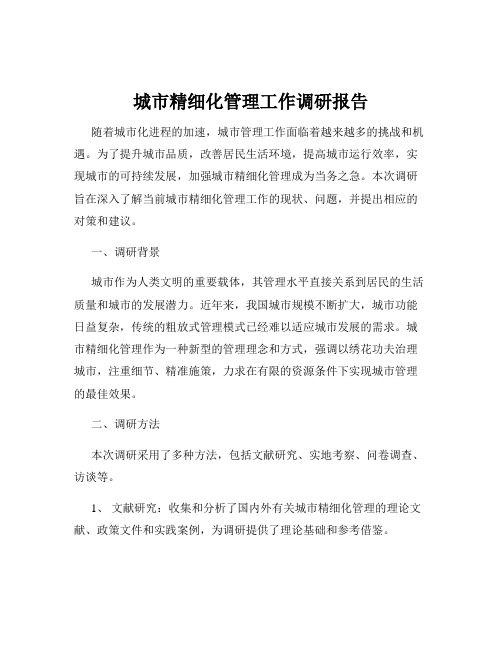 城市精细化管理工作调研报告

随着城市化进程的加速，城市管理工作面临着越来越多的挑战和机遇。为了提升城市品质，改善居民生活环境，提高城市运行效率，实现城市的可持续发展，加强城市精细化管理成为当务之急。本次调研旨在深入了解当前城市精细化管理工作的现状、问题，并提出相应的对策和建议。

一、调研背景

城市作为人类文明的重要载体，其管理水平直接关系到居民的生活质量和城市的发展潜力。近年来，我国城市规模不断扩大，城市功能日益复杂，传统的粗放式管理模式已经难以适应城市发展的需求。城市精细化管理作为一种新型的管理理念和方式，强调以绣花功夫治理城市，注重细节、精准施策，力求在有限的资源条件下实现城市管理的最佳效果。

二、调研方法

本次调研采用了多种方法，包括文献研究、实地考察、问卷调查、访谈等。

1、 文献研究：收集和分析了国内外有关城市精细化管理的理论文献、政策文件和实践案例，为调研提供了理论基础和参考借鉴。